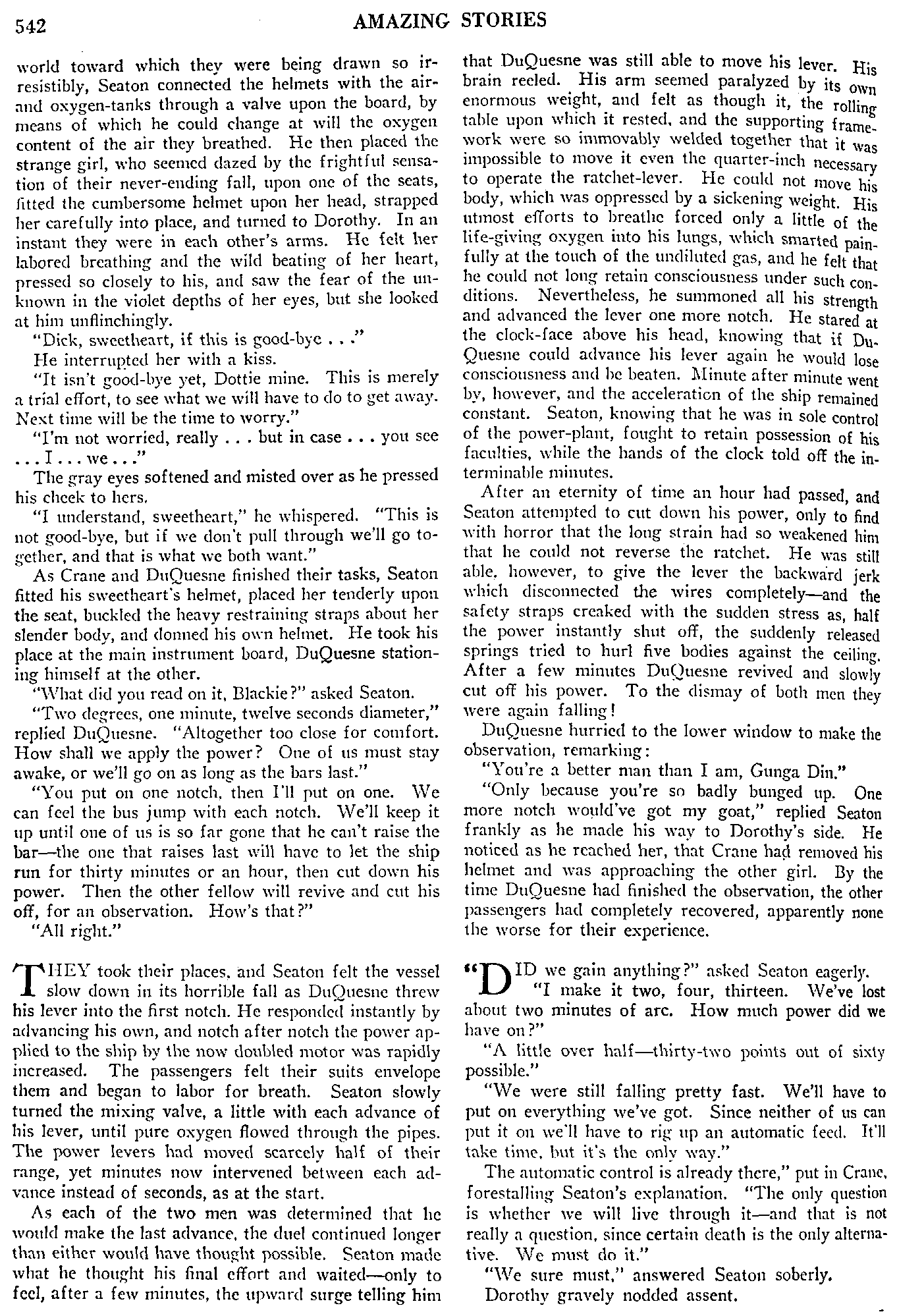 542 AMAZING STORIES

world toward which they were being drawn so irresistibly, Seaton connected the helmets with the air- and oxygen-tanks through a valve upon the board, by means of which he could change at will the oxygen content of the air they breathed. He then placed the strange girl, who seemed dazed by the frightful sensation of their never-ending fall, upon one of the seats, fitted the cumbersome helmet upon her head, strapped her carefully into place, and turned to Dorothy. In an instant they were in each other's arms. He felt her labored breathing and the wild beating of her heart, pressed so closely to his, and saw the fear of the unknown in the violet depths of her eyes, but she looked at him unflinchingly.

"Dick, sweetheart, if this is good-bye . . ."

He interrupted her with a kiss.

"It isn't good-bye yet, Dottie mine. This is merely a trial effort, to see what we will have to do to get away. Next time will be the time to worry."

"I'm not worried, really . . . but in case . . . you see . . . I . . . we . . ."

The gray eyes softened and misted over as he pressed his cheek to hers.

"I understand, sweetheart," he whispered. "This is not good-bye, but if we don't pull through we'll go together, and that is what we both want."

As Crane and DuQuesne finished their tasks, Seaton fitted his sweetheart's helmet, placed her tenderly upon the seat, buckled the heavy restraining straps about her slender body, and donned his own helmet. He took his place at the main instrument board, DuQuesne stationing himself at the other.

"What did you read on it, Blackie?" asked Seaton.

"Two degrees, one minute, twelve seconds diameter," replied DuQuesne. "Altogether too close for comfort. How shall we apply the power? One of us must stay awake, or we'll go on as long as the bars last."

"You put on one notch, then I'll put on one. We can feel the bus jump with each notch. We'll keep it up until one of us is so far gone that he can't raise the bar—the one that raises last will have to let the ship run for thirty minutes or an hour, then cut down his power. Then the other fellow will revive and cut his off, for an observation. How's that?"

"All right."

THEY took their places, and Seaton felt the vessel slow down in its horrible fall as DuQuesne threw his lever into the first notch. He responded instantly by advancing his own, and notch after notch the power applied to the ship by the now doubled motor was rapidly increased. The passengers felt their suits envelope them and began to labor for breath. Seaton slowly turned the mixing valve, a little with each advance of his lever, until pure oxygen flowed through the pipes. The power levers had moved scarcely half of their range, yet minutes now intervened between each advance instead of seconds, as at the start.

As each of the two men was determined that he would make the last advance, the duel continued longer than either would have thought possible. Seaton made what he thought his final effort and waited—only to feel, after a few minutes, the upward surge telling him that DuQuesne was still able to move his lever. His brain reeled. His arm seemed paralyzed by its own enormous weight, and felt as though it, the rolling table upon which it rested, and the supporting framework were so immovably welded together that it was impossible to move it even the quarter-inch necessary to operate the ratchet-lever. He could not move his body, which was oppressed by a sickening weight. His utmost efforts to breathe forced only a little of the life-giving oxygen into his lungs, which smarted painfully at the touch of the undiluted gas, and he felt that he could not long retain consciousness under such conditions. Nevertheless, he summoned all his strength and advanced the lever one more notch. He stared at the clock-face above his head, knowing that if DuQuesne could advance his lever again he would lose consciousness and be beaten. Minute after minute went by, however, and the acceleration of the ship remained constant. Seaton, knowing that he was in sole control of the power-plant, fought to retain possession of his faculties, while the hands of the clock told off the interminable minutes.

After an eternity of time an hour had passed, and Seaton attempted to cut down his power, only to find with horror that the long strain had so weakened him that he could not reverse the ratchet. He was still able, however, to give the lever the backward jerk which disconnected the wires completely—and the safety straps creaked with the sudden stress as, half the power instantly shut off, the suddenly released springs tried to hurl five bodies against the ceiling. After a few minutes DuQuesne revived and slowly cut off his power. To the dismay of both men they were again falling!

DuQuesne hurried to the lower window to make the observation, remarking:

"You're a better man than I am, Gunga Din."

"Only because you're so badly bunged up. One more notch would've got my goat," replied Seaton frankly as he made his way to Dorothy's side. He noticed as he reached her, that Crane had removed his helmet and was approaching the other girl. By the time DuQuesne had finished the observation, the other passengers had completely recovered, apparently none the worse for their experience.

"DID we gain anything?" asked Seaton eagerly.

"I make it two, four, thirteen. We've lost about two minutes of arc. How much power did we have on?"

"A little over half—thirty-two points out of sixty possible."

"We were still falling pretty fast. We'll have to put on everything we've got. Since neither of us can put it on we'll have to rig up an automatic feed. It'll take time, but it's the only way."

The automatic control is already there," put in Crane, forestalling Seaton's explanation. "The only question is whether we will live through it—and that is not really a question, since certain death is the only alternative. We must do it."

"We sure must," answered Seaton soberly.

Dorothy gravely nodded assent.